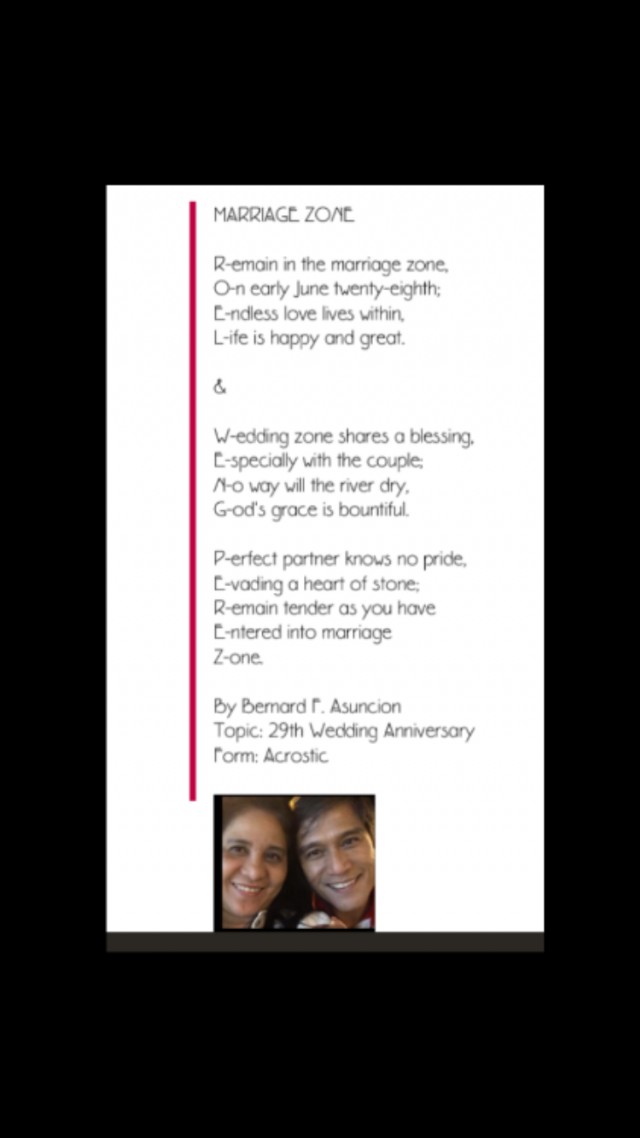 MARRIAGE ZONE

R-emain in the marriage zone,
O-n early June twenty-eighth;
E-ndless love lives within,
L-ife is happy and great.

&

W-edding zone shares a blessing,
E-specially with the couple;
N-o way will the river dry,
G-od's grace is bountiful.

P-erfect partner knows no pride,
E-vading a heart of stone;
R-emain tender as you have
E-ntered into marriage
Z-one.

By Bernard F. Asuncion
Topic: 29th Wedding Anniversary
Form: Acrostic